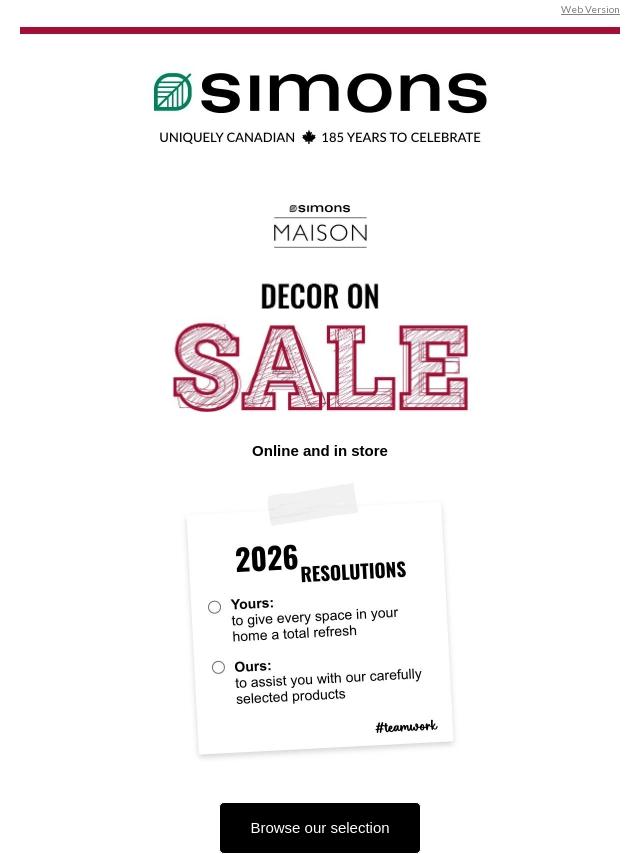 Web Version

simons

UNIQUELY CANADIAN 185 YEARS TO CELEBRATE

simons
MAISON

DECOR ON
SALE

Online and in store

2026 RESOLUTIONS

Yours:
to give every space in your home a total refresh

Ours:
to assist you with our carefully selected products

#teamwork

Browse our selection